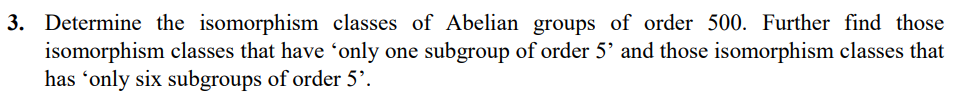 3. Determine the isomorphism classes of Abelian groups of order 500. Further find those isomorphism classes that have ‘only one subgroup of order 5’ and those isomorphism classes that has ‘only six subgroups of order 5’.